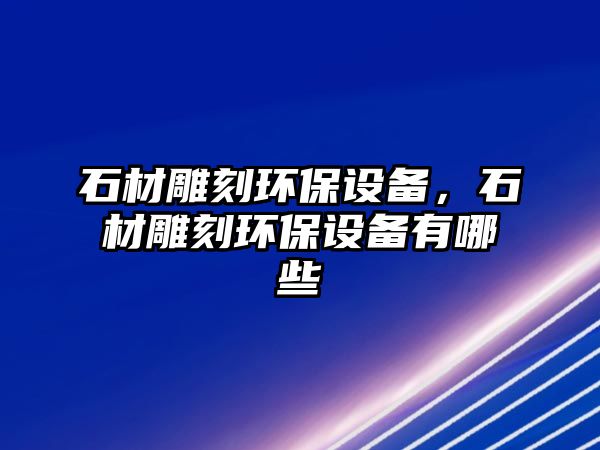 石材雕刻环保设备，石材雕刻环保设备有哪些